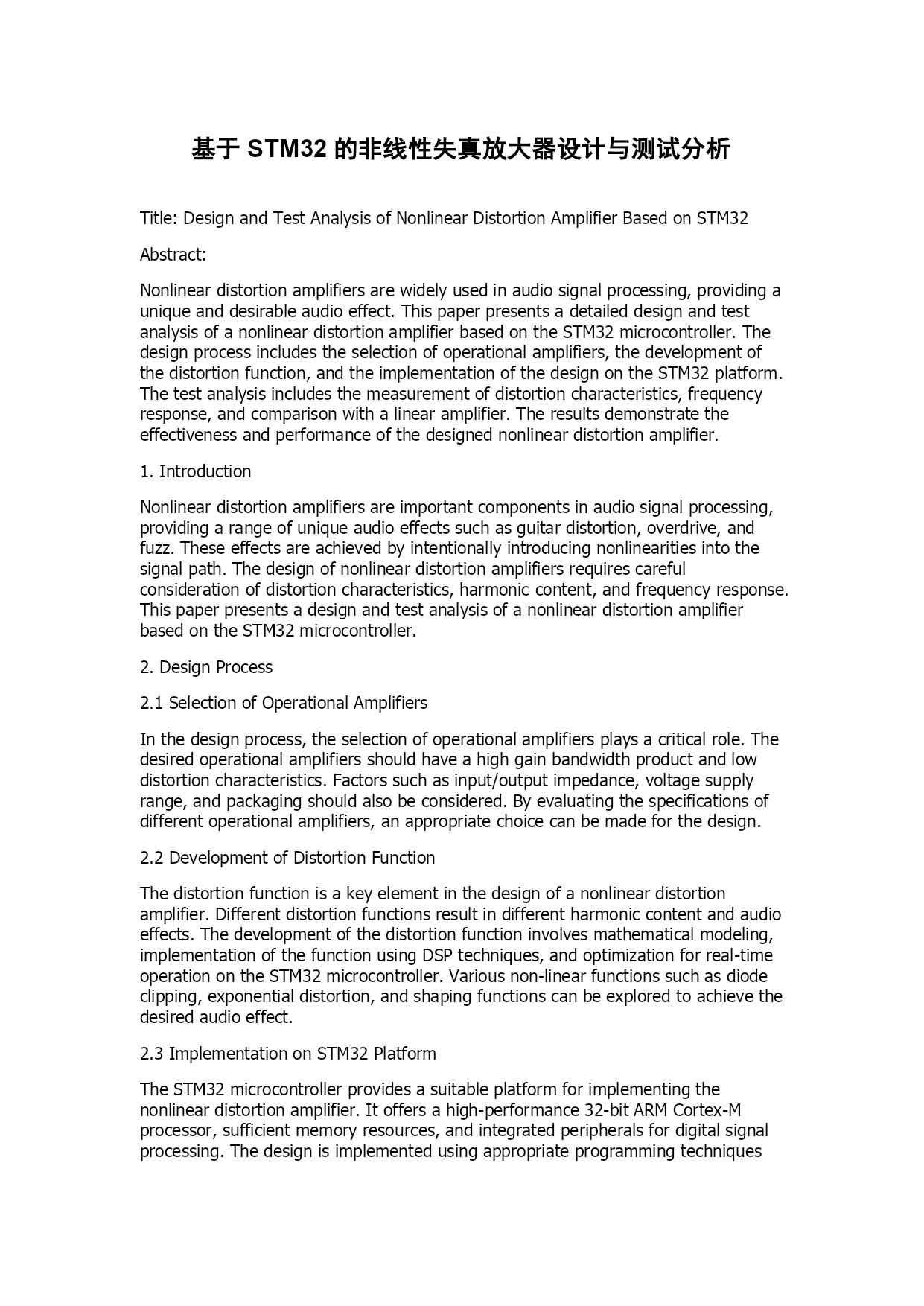 基于 STM32 的非线性失真放大器设计与测试分析

Title: Design and Test Analysis of Nonlinear Distortion Amplifier Based on STM32

Abstract:

Nonlinear distortion amplifiers are widely used in audio signal processing, providing a unique and desirable audio effect. This paper presents a detailed design and test analysis of a nonlinear distortion amplifier based on the STM32 microcontroller. The design process includes the selection of operational amplifiers, the development of the distortion function, and the implementation of the design on the STM32 platform. The test analysis includes the measurement of distortion characteristics, frequency response, and comparison with a linear amplifier. The results demonstrate the effectiveness and performance of the designed nonlinear distortion amplifier.

1. Introduction

Nonlinear distortion amplifiers are important components in audio signal processing, providing a range of unique audio effects such as guitar distortion, overdrive, and fuzz. These effects are achieved by intentionally introducing nonlinearities into the signal path. The design of nonlinear distortion amplifiers requires careful consideration of distortion characteristics, harmonic content, and frequency response. This paper presents a design and test analysis of a nonlinear distortion amplifier based on the STM32 microcontroller.

2. Design Process

2.1 Selection of Operational Amplifiers

In the design process, the selection of operational amplifiers plays a critical role. The desired operational amplifiers should have a high gain bandwidth product and low distortion characteristics. Factors such as input/output impedance, voltage supply range, and packaging should also be considered. By evaluating the specifications of different operational amplifiers, an appropriate choice can be made for the design.

2.2 Development of Distortion Function

The distortion function is a key element in the design of a nonlinear distortion amplifier. Different distortion functions result in different harmonic content and audio effects. The development of the distortion function involves mathematical modeling, implementation of the function using DSP techniques, and optimization for real-time operation on the STM32 microcontroller. Various non-linear functions such as diode clipping, exponential distortion, and shaping functions can be explored to achieve the desired audio effect.

2.3 Implementation on STM32 Platform

The STM32 microcontroller provides a suitable platform for implementing the nonlinear distortion amplifier. It offers a high-performance 32-bit ARM Cortex-M processor, sufficient memory resources, and integrated peripherals for digital signal processing. The design is implemented using appropriate programming techniques